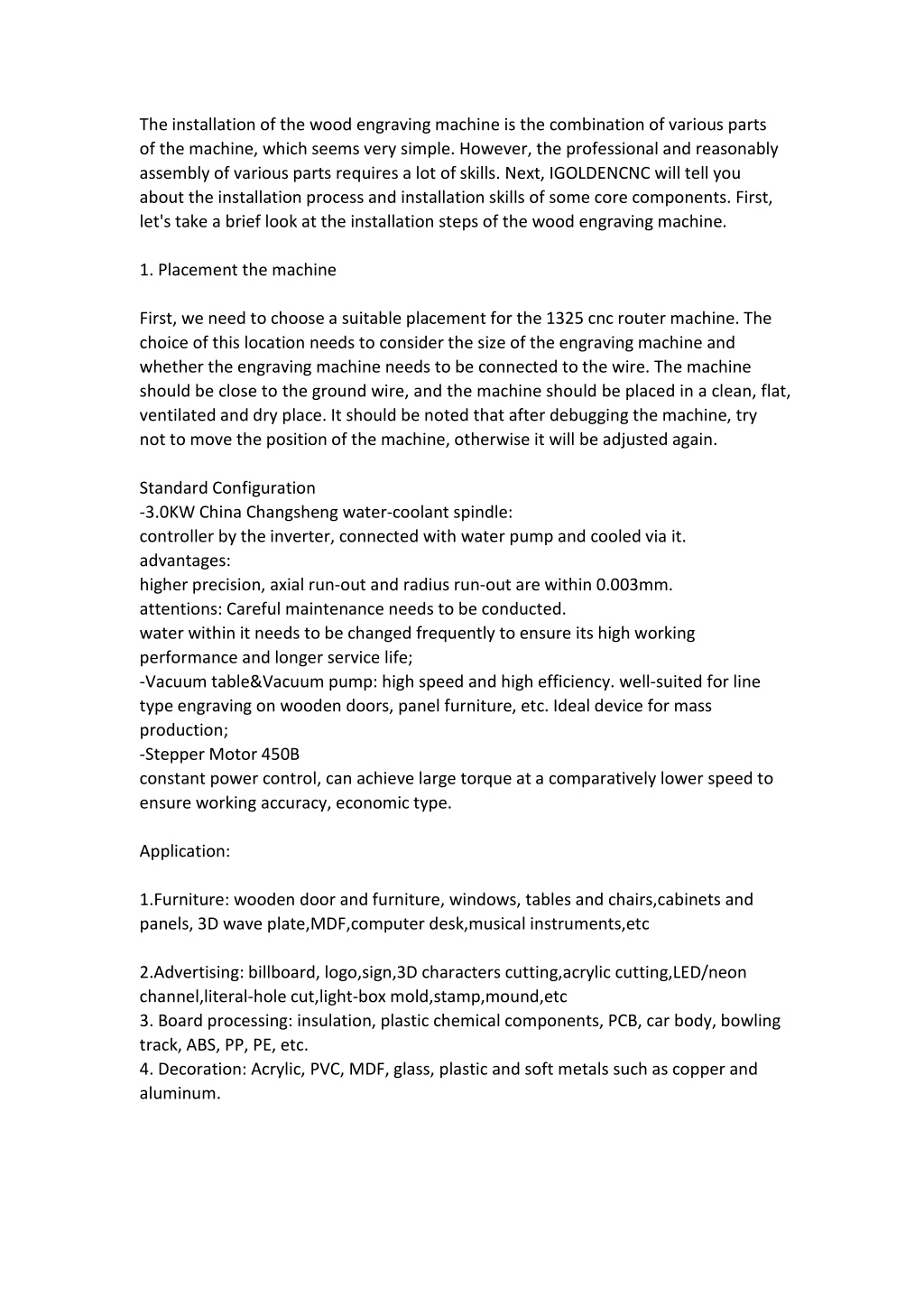 The installation of the wood engraving machine is the combination of various parts of the machine, which seems very simple. However, the professional and reasonably assembly of various parts requires a lot of skills. Next, IGOLDENCNC will tell you about the installation process and installation skills of some core components. First, let's take a brief look at the installation steps of the wood engraving machine.

1. Placement the machine

First, we need to choose a suitable placement for the 1325 cnc router machine. The choice of this location needs to consider the size of the engraving machine and whether the engraving machine needs to be connected to the wire. The machine should be close to the ground wire, and the machine should be placed in a clean, flat, ventilated and dry place. It should be noted that after debugging the machine, try not to move the position of the machine, otherwise it will be adjusted again.

Standard Configuration
-3.0KW China Changsheng water-coolant spindle:
controller by the inverter, connected with water pump and cooled via it.
advantages:
higher precision, axial run-out and radius run-out are within 0.003mm.
attentions: Careful maintenance needs to be conducted.
water within it needs to be changed frequently to ensure its high working performance and longer service life;
-Vacuum table&Vacuum pump: high speed and high efficiency. well-suited for line type engraving on wooden doors, panel furniture, etc. Ideal device for mass production;
-Stepper Motor 450B
constant power control, can achieve large torque at a comparatively lower speed to ensure working accuracy, economic type.

Application:

1.Furniture: wooden door and furniture, windows, tables and chairs,cabinets and panels, 3D wave plate,MDF,computer desk,musical instruments,etc

2.Advertising: billboard, logo,sign,3D characters cutting,acrylic cutting,LED/neon channel,literal-hole cut,light-box mold,stamp,mound,etc
3. Board processing: insulation, plastic chemical components, PCB, car body, bowling track, ABS, PP, PE, etc.
4. Decoration: Acrylic, PVC, MDF, glass, plastic and soft metals such as copper and aluminum.